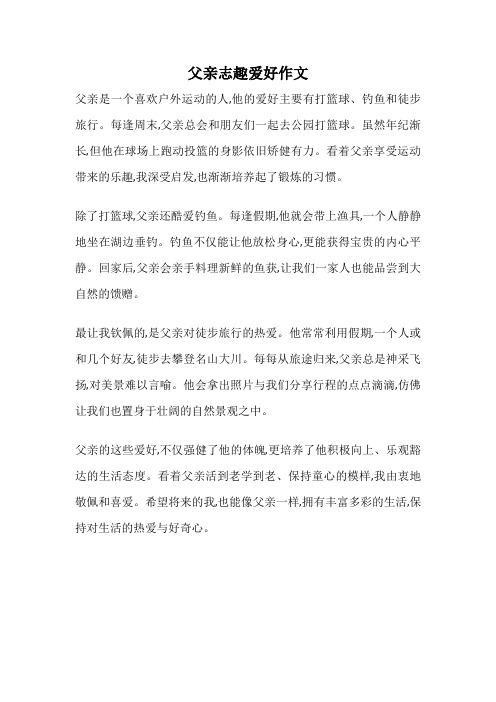 父亲志趣爱好作文

父亲是一个喜欢户外运动的人,他的爱好主要有打篮球、钓鱼和徒步旅行。每逢周末,父亲总会和朋友们一起去公园打篮球。虽然年纪渐长,但他在球场上跑动投篮的身影依旧矫健有力。看着父亲享受运动带来的乐趣,我深受启发,也渐渐培养起了锻炼的习惯。

除了打篮球,父亲还酷爱钓鱼。每逢假期,他就会带上渔具,一个人静静地坐在湖边垂钓。钓鱼不仅能让他放松身心,更能获得宝贵的内心平静。回家后,父亲会亲手料理新鲜的鱼获,让我们一家人也能品尝到大自然的馈赠。

最让我钦佩的,是父亲对徒步旅行的热爱。他常常利用假期,一个人或和几个好友,徒步去攀登名山大川。每每从旅途归来,父亲总是神采飞扬,对美景难以言喻。他会拿出照片与我们分享行程的点点滴滴,仿佛让我们也置身于壮阔的自然景观之中。

父亲的这些爱好,不仅强健了他的体魄,更培养了他积极向上、乐观豁达的生活态度。看着父亲活到老学到老、保持童心的模样,我由衷地敬佩和喜爱。希望将来的我,也能像父亲一样,拥有丰富多彩的生活,保持对生活的热爱与好奇心。